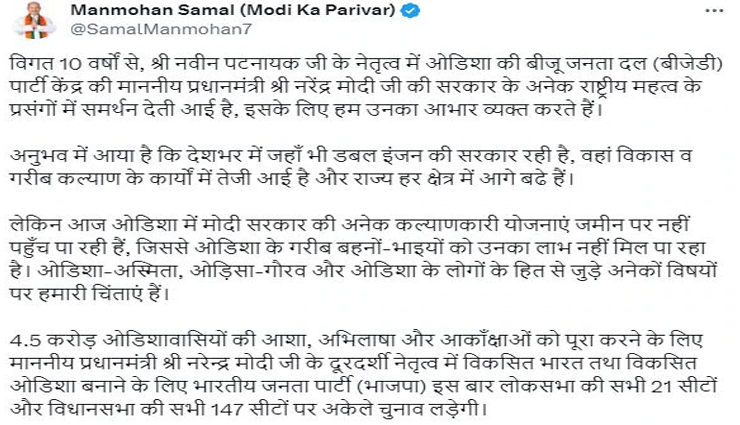 Manmohan Samal (Modi Ka Parivar)
@SamalManmohan7

विगत 10 वर्षों से, श्री नवीन पटनायक जी के नेतृत्व में ओडिशा की बीजू जनता दल (बीजेडी) पार्टी केंद्र की माननीय प्रधानमंत्री श्री नरेंद्र मोदी जी की सरकार के अनेक राष्ट्रीय महत्व के प्रसंगों में समर्थन देती आई है, इसके लिए हम उनका आभार व्यक्त करते हैं।

अनुभव में आया है कि देशभर में जहाँ भी डबल इंजन की सरकार रही है, वहां विकास व गरीब कल्याण के कार्यों में तेजी आई है और राज्य हर क्षेत्र में आगे बढे हैं।

लेकिन आज ओडिशा में मोदी सरकार की अनेक कल्याणकारी योजनाएं जमीन पर नहीं पहुँच पा रही हैं, जिससे ओडिशा के गरीब बहनों-भाइयों को उनका लाभ नहीं मिल पा रहा है। ओडिशा-अस्मिता, ओड़िसा-गौरव और ओडिशा के लोगों के हित से जुड़े अनेकों विषयों पर हमारी चिंताएं हैं।

4.5 करोड़ ओडिशावासियों की आशा, अभिलाषा और आकाँक्षाओं को पूरा करने के लिए माननीय प्रधानमंत्री श्री नरेन्द्र मोदी जी के दूरदर्शी नेतृत्व में विकसित भारत तथा विकसित ओडिशा बनाने के लिए भारतीय जनता पार्टी (भाजपा) इस बार लोकसभा की सभी 21 सीटों और विधानसभा की सभी 147 सीटों पर अकेले चुनाव लड़ेगी।